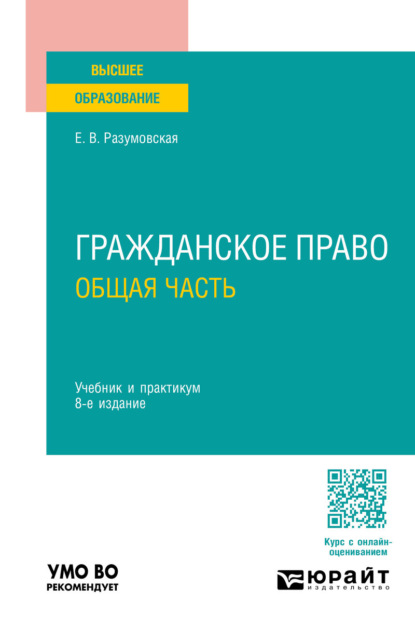 ВЫСШЕЕ
ОБРАЗОВАНИЕ

Е. В. Разумовская

ГРАЖДАНСКОЕ ПРАВО
ОБЩАЯ ЧАСТЬ

Учебник и практикум
8-е издание

Курс с онлайн-оцениванием

УМО ВО
РЕКОМЕНДУЕТ

ЮРАЙТ
издательство